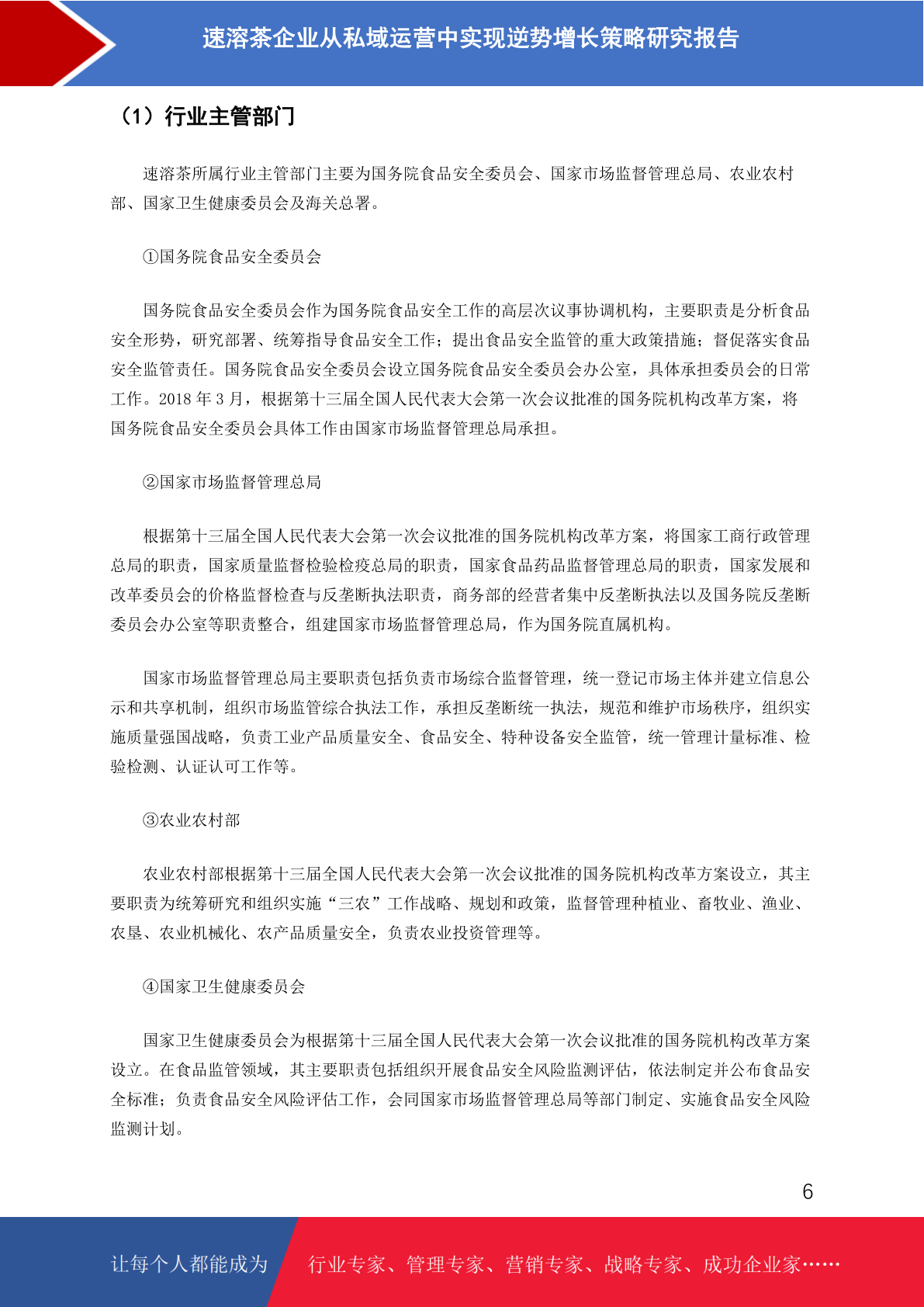 速溶茶企业从私域运营中实现逆势增长策略研究报告

（1）行业主管部门

速溶茶所属行业主管部门主要为国务院食品安全委员会、国家市场监督管理总局、农业农村部、国家卫生健康委员会及海关总署。

①国务院食品安全委员会

国务院食品安全委员会作为国务院食品安全工作的高层次议事协调机构，主要职责是分析食品安全形势，研究部署、统筹指导食品安全工作；提出食品安全监管的重大政策措施；督促落实食品安全监管责任。国务院食品安全委员会设立国务院食品安全委员会办公室，具体承担委员会的日常工作。2018 年 3 月，根据第十三届全国人民代表大会第一次会议批准的国务院机构改革方案，将国务院食品安全委员会具体工作由国家市场监督管理总局承担。

②国家市场监督管理总局

根据第十三届全国人民代表大会第一次会议批准的国务院机构改革方案，将国家工商行政管理总局的职责，国家质量监督检验检疫总局的职责，国家食品药品监督管理总局的职责，国家发展和改革委员会的价格监督检查与反垄断执法职责，商务部的经营者集中反垄断执法以及国务院反垄断委员会办公室等职责整合，组建国家市场监督管理总局，作为国务院直属机构。

国家市场监督管理总局主要职责包括负责市场综合监督管理，统一登记市场主体并建立信息公示和共享机制，组织市场监管综合执法工作，承担反垄断统一执法，规范和维护市场秩序，组织实施质量强国战略，负责工业产品质量安全、食品安全、特种设备安全监管，统一管理计量标准、检验检测、认证认可工作等。

③农业农村部

农业农村部根据第十三届全国人民代表大会第一次会议批准的国务院机构改革方案设立，其主要职责为统筹研究和组织实施“三农”工作战略、规划和政策，监督管理种植业、畜牧业、渔业、农垦、农业机械化、农产品质量安全，负责农业投资管理等。

④国家卫生健康委员会

国家卫生健康委员会为根据第十三届全国人民代表大会第一次会议批准的国务院机构改革方案设立。在食品监管领域，其主要职责包括组织开展食品安全风险监测评估，依法制定并公布食品安全标准；负责食品安全风险评估工作，会同国家市场监督管理总局等部门制定、实施食品安全风险监测计划。

6

让每个人都能成为 行业专家、管理专家、营销专家、战略专家、成功企业家……